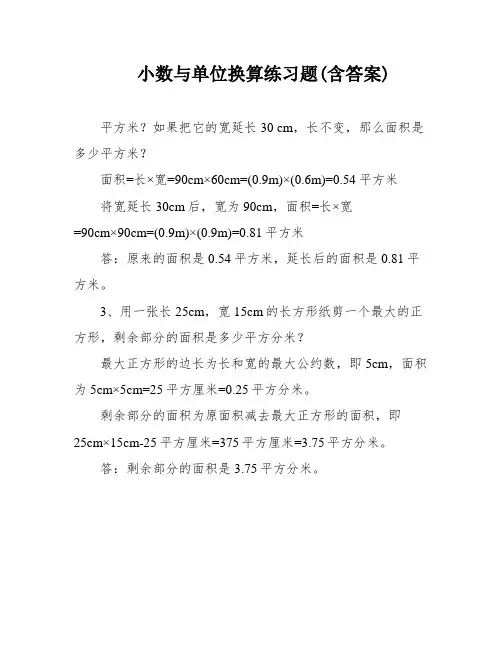 小数与单位换算练习题(含答案)

平方米？如果把它的宽延长 30 cm，长不变，那么面积是多少平方米？

面积=长×宽=90cm×60cm=(0.9m)×(0.6m)=0.54 平方米

将宽延长 30cm 后，宽为 90cm，面积=长×宽=90cm×90cm=(0.9m)×(0.9m)=0.81 平方米

答：原来的面积是 0.54 平方米，延长后的面积是 0.81 平方米。

3、用一张长 25cm，宽 15cm 的长方形纸剪一个最大的正方形，剩余部分的面积是多少平方分米？

最大正方形的边长为长和宽的最大公约数，即 5cm，面积为 5cm×5cm=25 平方厘米=0.25 平方分米。

剩余部分的面积为原面积减去最大正方形的面积，即 25cm×15cm-25 平方厘米=375 平方厘米=3.75 平方分米。

答：剩余部分的面积是 3.75 平方分米。